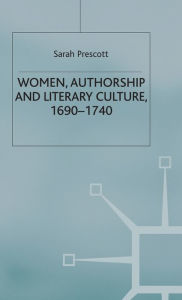 Sarah Prescott

WOMEN, AUTHORSHIP AND LITERARY CULTURE, 1690–1740